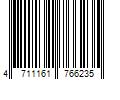 4 711161 766235